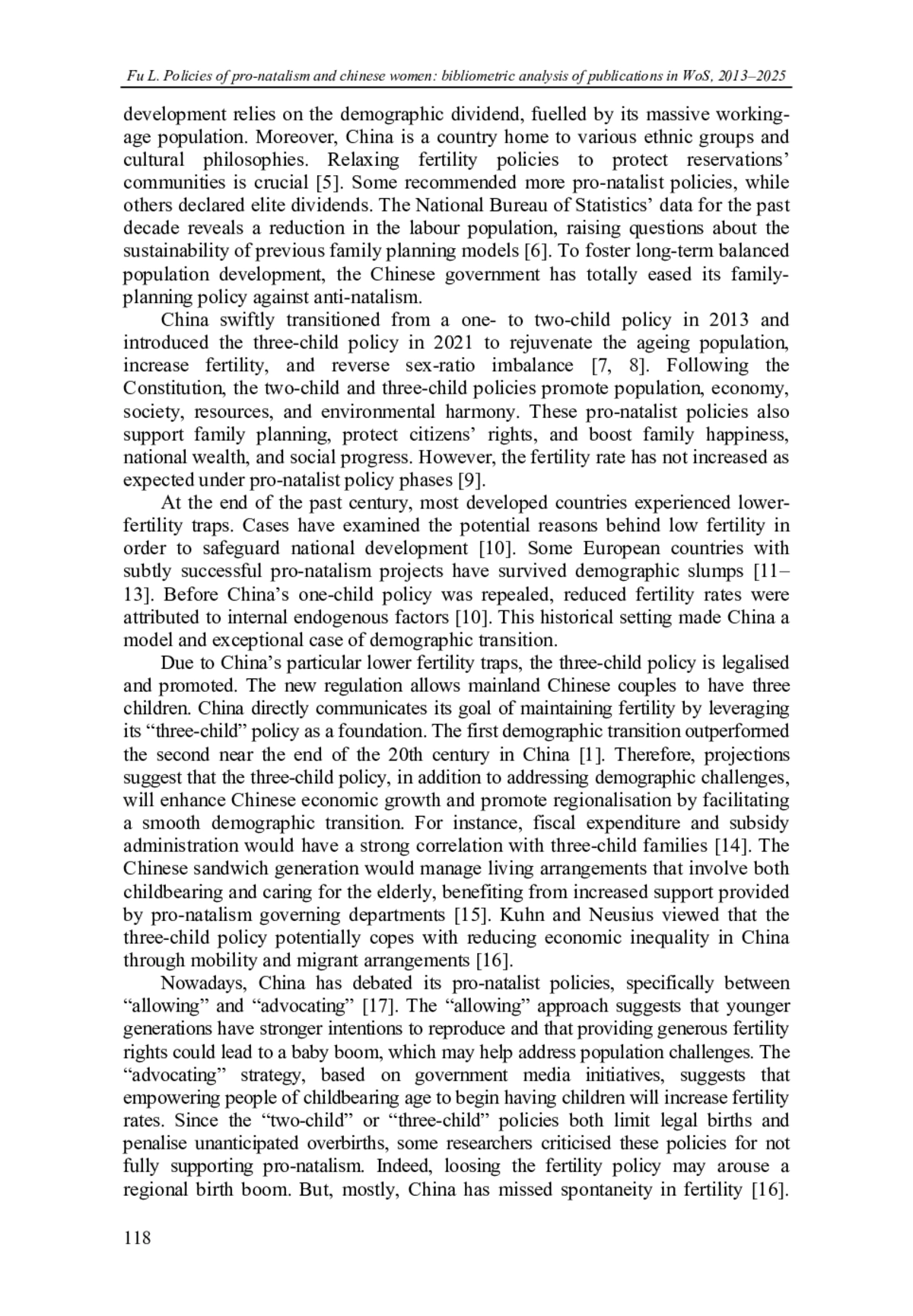 Fu L. Policies of pro-natalism and chinese women: bibliometric analysis of publications in WoS, 2013–2025

development relies on the demographic dividend, fuelled by its massive working-age population. Moreover, China is a country home to various ethnic groups and cultural philosophies. Relaxing fertility policies to protect reservations' communities is crucial [5]. Some recommended more pro-natalist policies, while others declared elite dividends. The National Bureau of Statistics' data for the past decade reveals a reduction in the labour population, raising questions about the sustainability of previous family planning models [6]. To foster long-term balanced population development, the Chinese government has totally eased its family-planning policy against anti-natalism.

China swiftly transitioned from a one- to two-child policy in 2013 and introduced the three-child policy in 2021 to rejuvenate the ageing population, increase fertility, and reverse sex-ratio imbalance [7, 8]. Following the Constitution, the two-child and three-child policies promote population, economy, society, resources, and environmental harmony. These pro-natalist policies also support family planning, protect citizens' rights, and boost family happiness, national wealth, and social progress. However, the fertility rate has not increased as expected under pro-natalist policy phases [9].

At the end of the past century, most developed countries experienced lower-fertility traps. Cases have examined the potential reasons behind low fertility in order to safeguard national development [10]. Some European countries with subtly successful pro-natalism projects have survived demographic slumps [11–13]. Before China's one-child policy was repealed, reduced fertility rates were attributed to internal endogenous factors [10]. This historical setting made China a model and exceptional case of demographic transition.

Due to China's particular lower fertility traps, the three-child policy is legalised and promoted. The new regulation allows mainland Chinese couples to have three children. China directly communicates its goal of maintaining fertility by leveraging its "three-child" policy as a foundation. The first demographic transition outperformed the second near the end of the 20th century in China [1]. Therefore, projections suggest that the three-child policy, in addition to addressing demographic challenges, will enhance Chinese economic growth and promote regionalisation by facilitating a smooth demographic transition. For instance, fiscal expenditure and subsidy administration would have a strong correlation with three-child families [14]. The Chinese sandwich generation would manage living arrangements that involve both childbearing and caring for the elderly, benefiting from increased support provided by pro-natalism governing departments [15]. Kuhn and Neusius viewed that the three-child policy potentially copes with reducing economic inequality in China through mobility and migrant arrangements [16].

Nowadays, China has debated its pro-natalist policies, specifically between "allowing" and "advocating" [17]. The "allowing" approach suggests that younger generations have stronger intentions to reproduce and that providing generous fertility rights could lead to a baby boom, which may help address population challenges. The "advocating" strategy, based on government media initiatives, suggests that empowering people of childbearing age to begin having children will increase fertility rates. Since the "two-child" or "three-child" policies both limit legal births and penalise unanticipated overbirths, some researchers criticised these policies for not fully supporting pro-natalism. Indeed, loosing the fertility policy may arouse a regional birth boom. But, mostly, China has missed spontaneity in fertility [16].

118